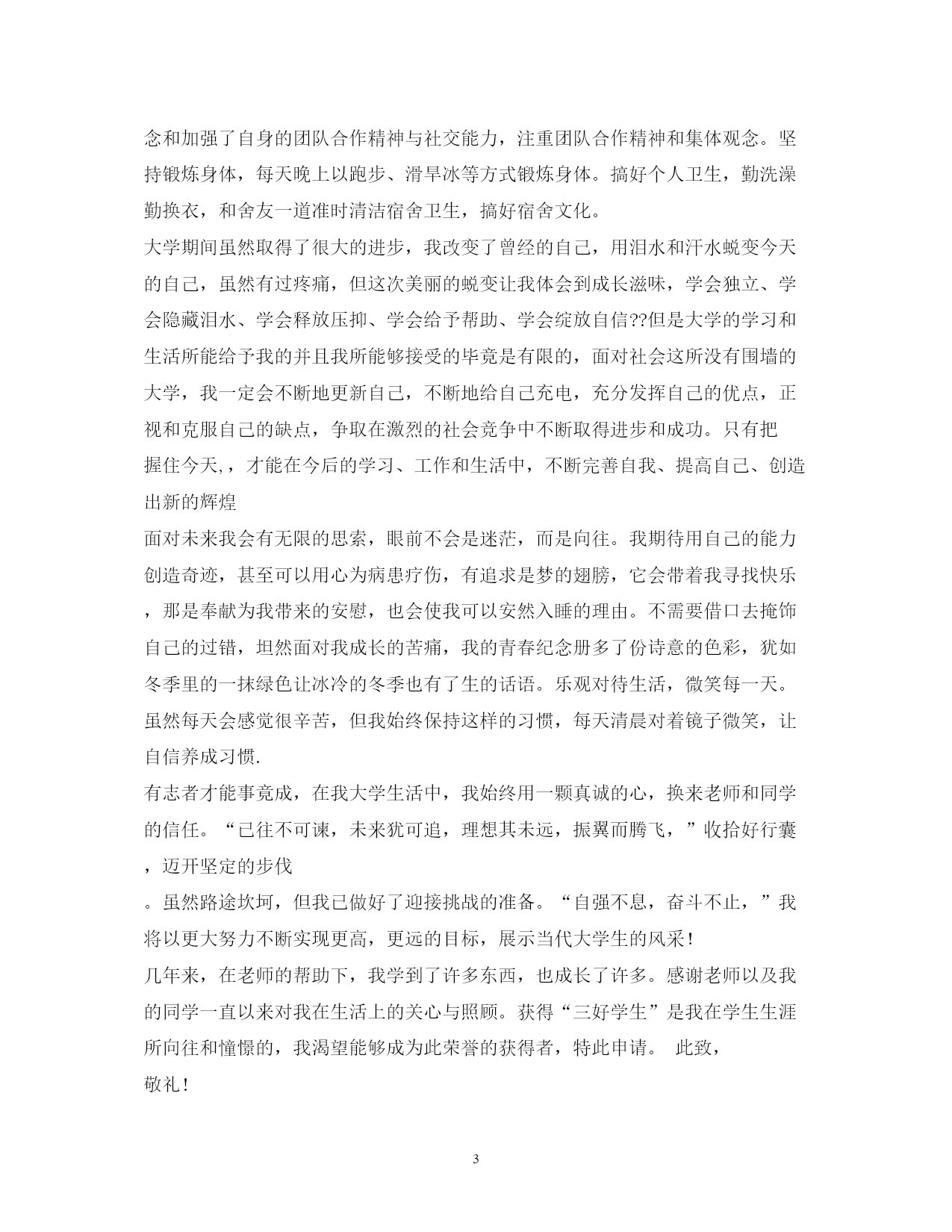 念和加强了自身的团队合作精神与社交能力，注重团队合作精神和集体观念。坚持锻炼身体，每天晚上以跑步、滑旱冰等方式锻炼身体。搞好个人卫生，勤洗澡勤换衣，和舍友一道准时清洁宿舍卫生，搞好宿舍文化。

大学期间虽然取得了很大的进步，我改变了曾经的自己，用泪水和汗水蜕变今天的自己，虽然有过疼痛，但这次美丽的蜕变让我体会到成长滋味，学会独立、学会隐藏泪水、学会释放压抑、学会给予帮助、学会绽放自信??但是大学的学习和生活所能给予我的并且我所能够接受的毕竟是有限的，面对社会这所没有围墙的大学，我一定会不断地更新自己，不断地给自己充电，充分发挥自己的优点，正视和克服自己的缺点，争取在激烈的社会竞争中不断取得进步和成功。只有把握住今天,，才能在今后的学习、工作和生活中，不断完善自我、提高自己、创造出新的辉煌

面对未来我会有无限的思索，眼前不会是迷茫，而是向往。我期待用自己的能力创造奇迹，甚至可以用心为病患疗伤，有追求是梦的翅膀，它会带着我寻找快乐，那是奉献为我带来的安慰，也会使我可以安然入睡的理由。不需要借口去掩饰自己的过错，坦然面对我成长的苦痛，我的青春纪念册多了份诗意的色彩，犹如冬季里的一抹绿色让冰冷的冬季也有了生的话语。乐观对待生活，微笑每一天。虽然每天会感觉很辛苦，但我始终保持这样的习惯，每天清晨对着镜子微笑，让自信养成习惯.

有志者才能事竟成，在我大学生活中，我始终用一颗真诚的心，换来老师和同学的信任。“已往不可谏，未来犹可追，理想其未远，振翼而腾飞，”收拾好行囊，迈开坚定的步伐

。虽然路途坎坷，但我已做好了迎接挑战的准备。“自强不息，奋斗不止，”我将以更大努力不断实现更高，更远的目标，展示当代大学生的风采！

几年来，在老师的帮助下，我学到了许多东西，也成长了许多。感谢老师以及我的同学一直以来对我在生活上的关心与照顾。获得“三好学生”是我在学生生涯所向往和憧憬的，我渴望能够成为此荣誉的获得者，特此申请。 此致，

敬礼！

3